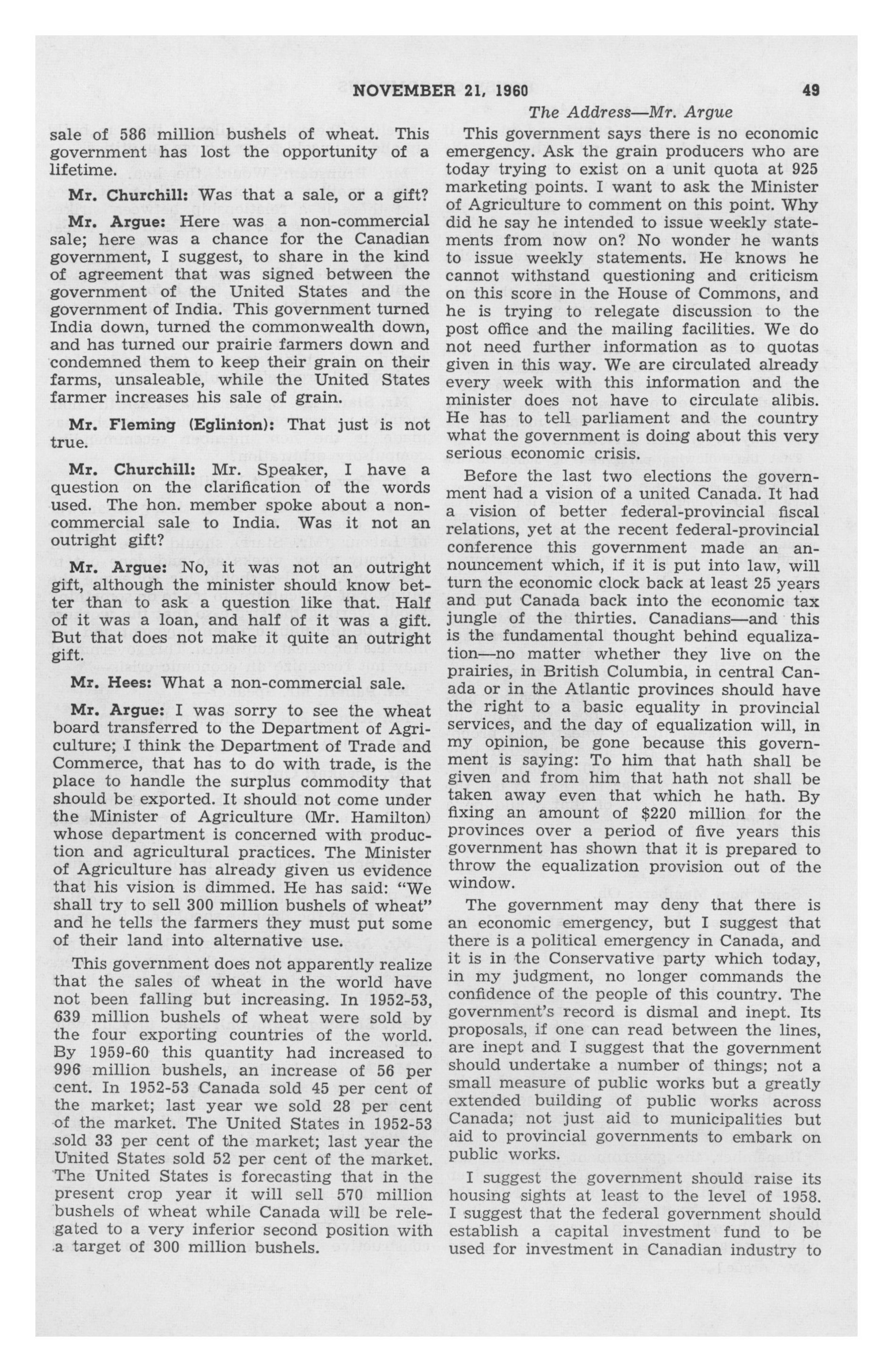 NOVEMBER 21, 1960 49

The Address—Mr. Argue

sale of 586 million bushels of wheat. This government has lost the opportunity of a lifetime.

Mr. Churchill: Was that a sale, or a gift?

Mr. Argue: Here was a non-commercial sale; here was a chance for the Canadian government, I suggest, to share in the kind of agreement that was signed between the government of the United States and the government of India. This government turned India down, turned the commonwealth down, and has turned our prairie farmers down and condemned them to keep their grain on their farms, unsaleable, while the United States farmer increases his sale of grain.

Mr. Fleming (Eglinton): That just is not true.

Mr. Churchill: Mr. Speaker, I have a question on the clarification of the words used. The hon. member spoke about a non-commercial sale to India. Was it not an outright gift?

Mr. Argue: No, it was not an outright gift, although the minister should know better than to ask a question like that. Half of it was a loan, and half of it was a gift. But that does not make it quite an outright gift.

Mr. Hees: What a non-commercial sale.

Mr. Argue: I was sorry to see the wheat board transferred to the Department of Agriculture; I think the Department of Trade and Commerce, that has to do with trade, is the place to handle the surplus commodity that should be exported. It should not come under the Minister of Agriculture (Mr. Hamilton) whose department is concerned with production and agricultural practices. The Minister of Agriculture has already given us evidence that his vision is dimmed. He has said: "We shall try to sell 300 million bushels of wheat" and he tells the farmers they must put some of their land into alternative use.

This government does not apparently realize that the sales of wheat in the world have not been falling but increasing. In 1952-53, 639 million bushels of wheat were sold by the four exporting countries of the world. By 1959-60 this quantity had increased to 996 million bushels, an increase of 56 per cent. In 1952-53 Canada sold 45 per cent of the market; last year we sold 28 per cent of the market. The United States in 1952-53 sold 33 per cent of the market; last year the United States sold 52 per cent of the market. The United States is forecasting that in the present crop year it will sell 570 million bushels of wheat while Canada will be relegated to a very inferior second position with a target of 300 million bushels.

This government says there is no economic emergency. Ask the grain producers who are today trying to exist on a unit quota at 925 marketing points. I want to ask the Minister of Agriculture to comment on this point. Why did he say he intended to issue weekly statements from now on? No wonder he wants to issue weekly statements. He knows he cannot withstand questioning and criticism on this score in the House of Commons, and he is trying to relegate discussion to the post office and the mailing facilities. We do not need further information as to quotas given in this way. We are circulated already every week with this information and the minister does not have to circulate alibis. He has to tell parliament and the country what the government is doing about this very serious economic crisis.

Before the last two elections the government had a vision of a united Canada. It had a vision of better federal-provincial fiscal relations, yet at the recent federal-provincial conference this government made an announcement which, if it is put into law, will turn the economic clock back at least 25 years and put Canada back into the economic tax jungle of the thirties. Canadians—and this is the fundamental thought behind equalization—no matter whether they live on the prairies, in British Columbia, in central Canada or in the Atlantic provinces should have the right to a basic equality in provincial services, and the day of equalization will, in my opinion, be gone because this government is saying: To him that hath shall be given and from him that hath not shall be taken away even that which he hath. By fixing an amount of $220 million for the provinces over a period of five years this government has shown that it is prepared to throw the equalization provision out of the window.

The government may deny that there is an economic emergency, but I suggest that there is a political emergency in Canada, and it is in the Conservative party which today, in my judgment, no longer commands the confidence of the people of this country. The government's record is dismal and inept. Its proposals, if one can read between the lines, are inept and I suggest that the government should undertake a number of things; not a small measure of public works but a greatly extended building of public works across Canada; not just aid to municipalities but aid to provincial governments to embark on public works.

I suggest the government should raise its housing sights at least to the level of 1958. I suggest that the federal government should establish a capital investment fund to be used for investment in Canadian industry to